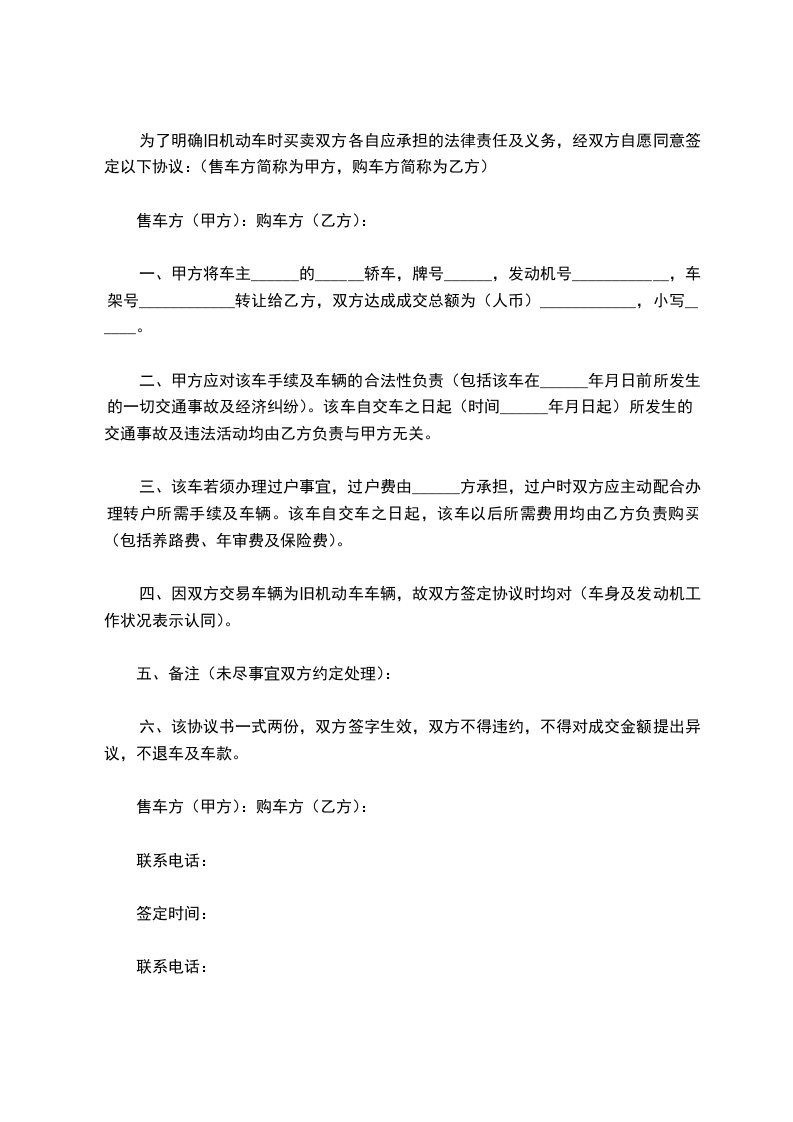 为了明确旧机动车时买卖双方各自应承担的法律责任及义务，经双方自愿同意签定以下协议：（售车方简称为甲方，购车方简称为乙方）

售车方（甲方）：购车方（乙方）：

一、甲方将车主______的______轿车，牌号______，发动机号____________，车架号____________转让给乙方，双方达成成交总额为（人币）____________，小写______。

二、甲方应对该车手续及车辆的合法性负责（包括该车在______年月日前所发生的一切交通事故及经济纠纷）。该车自交车之日起（时间______年月日起）所发生的交通事故及违法活动均由乙方负责与甲方无关。

三、该车若须办理过户事宜，过户费由______方承担，过户时双方应主动配合办理转户所需手续及车辆。该车自交车之日起，该车以后所需费用均由乙方负责购买（包括养路费、年审费及保险费）。

四、因双方交易车辆为旧机动车车辆，故双方签定协议时均对（车身及发动机工作状况表示认同）。

五、备注（未尽事宜双方约定处理）：

六、该协议书一式两份，双方签字生效，双方不得违约，不得对成交金额提出异议，不退车及车款。

售车方（甲方）：购车方（乙方）：

联系电话：

签定时间：

联系电话：